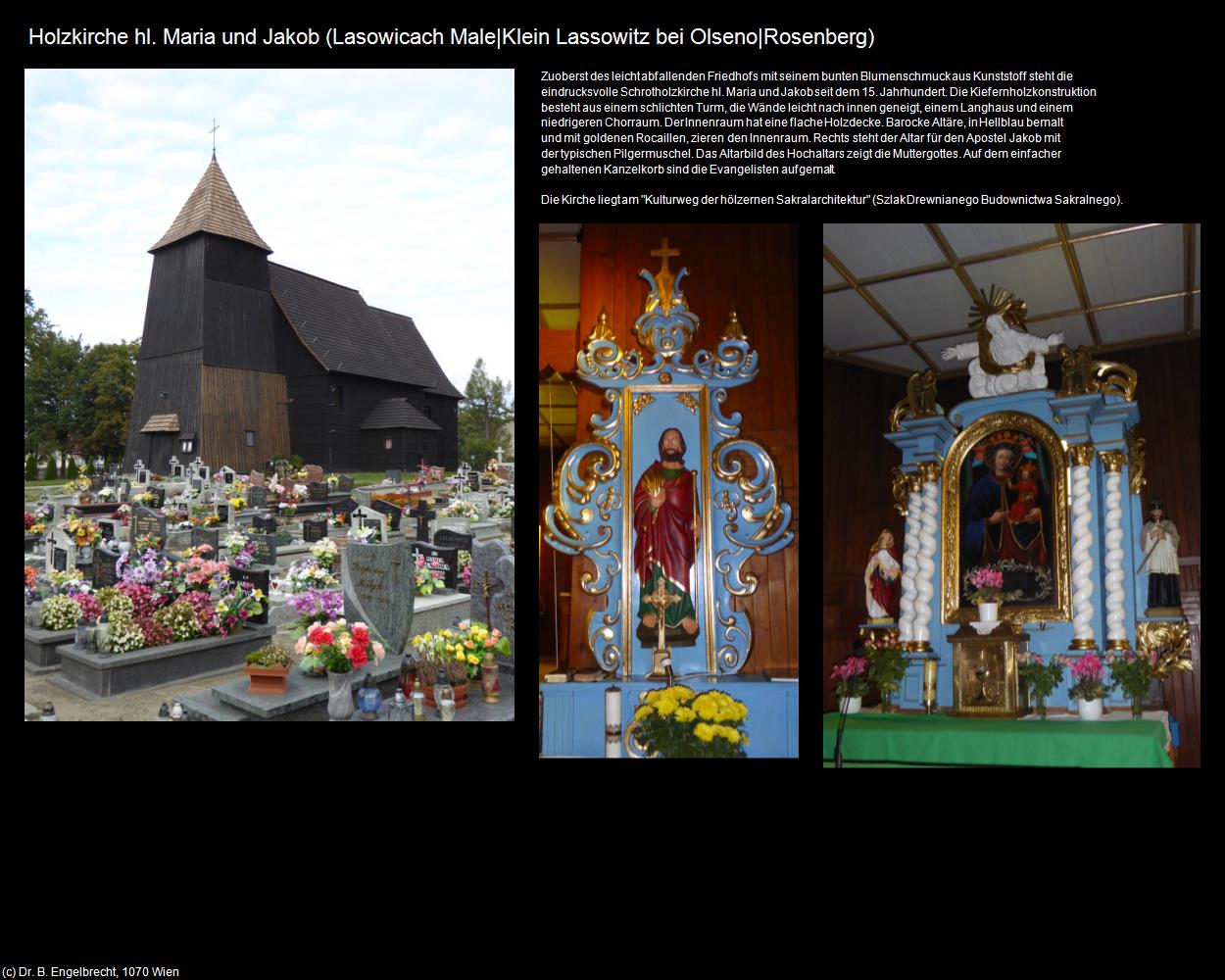 Holzkirche hl. Maria und Jakob (Lasowicach Male|Klein Lassowitz bei Olseno|Rosenberg)

Zuoberst des leicht abfallenden Friedhofs mit seinem bunten Blumenschmuck aus Kunststoff steht die eindrucksvolle Schrotholzkirche hl. Maria und Jakob seit dem 15. Jahrhundert. Die Kiefernholzkonstruktion besteht aus einem schlichten Turm, die Wände leicht nach innen geneigt, einem Langhaus und einem niedrigeren Chorraum. Der Innenraum hat eine flache Holzdecke. Barocke Altäre, in Hellblau bemalt und mit goldenen Rocaillen, zieren den Innenraum. Rechts steht der Altar für den Apostel Jakob mit der typischen Pilgermuschel. Das Altarbild des Hochaltars zeigt die Muttergottes. Auf dem einfacher gehaltenen Kanzelkorb sind die Evangelisten aufgemalt.

Die Kirche liegt am "Kulturweg der hölzernen Sakralarchitektur" (Szlak Drewnianego Budownictwa Sakralnego).

(c) Dr. B. Engelbrecht, 1070 Wien